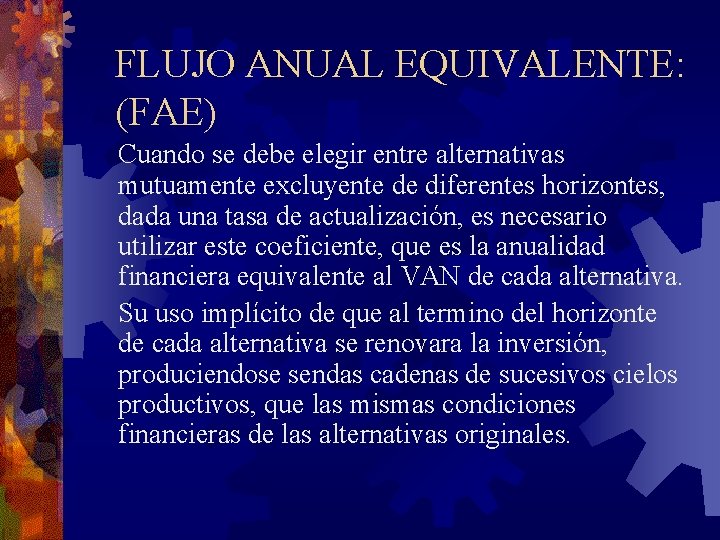 FLUJO ANUAL EQUIVALENTE: (FAE)

Cuando se debe elegir entre alternativas mutuamente excluyente de diferentes horizontes, dada una tasa de actualización, es necesario utilizar este coeficiente, que es la anualidad financiera equivalente al VAN de cada alternativa.

Su uso implícito de que al termino del horizonte de cada alternativa se renovara la inversión, produciendose sendas cadenas de sucesivos cielos productivos, que las mismas condiciones financieras de las alternativas originales.